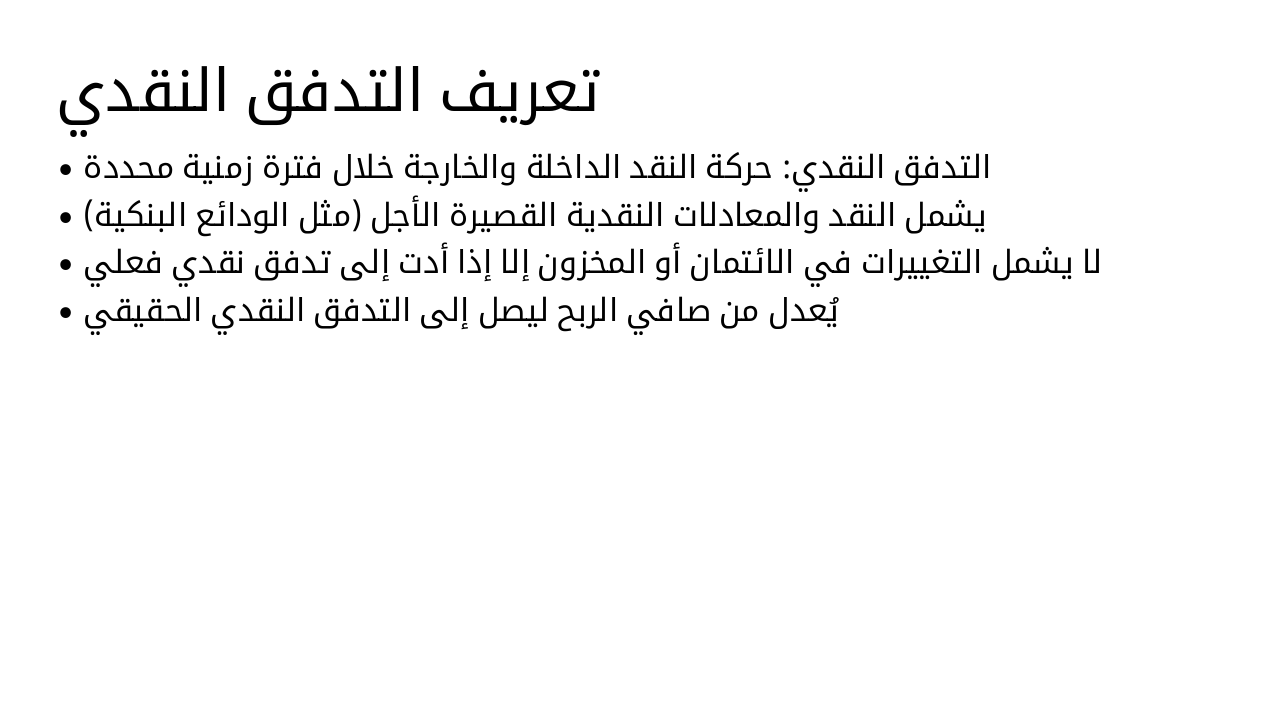 تعريف التدفق النقدي

• التدفق النقدي: حركة النقد الداخلة والخارجة خلال فترة زمنية محددة
• يشمل النقد والمعادلات النقدية القصيرة الأجل (مثل الودائع البنكية)
• لا يشمل التغييرات في الائتمان أو المخزون إلا إذا أدت إلى تدفق نقدي فعلي
• يُعدل من صافي الربح ليصل إلى التدفق النقدي الحقيقي